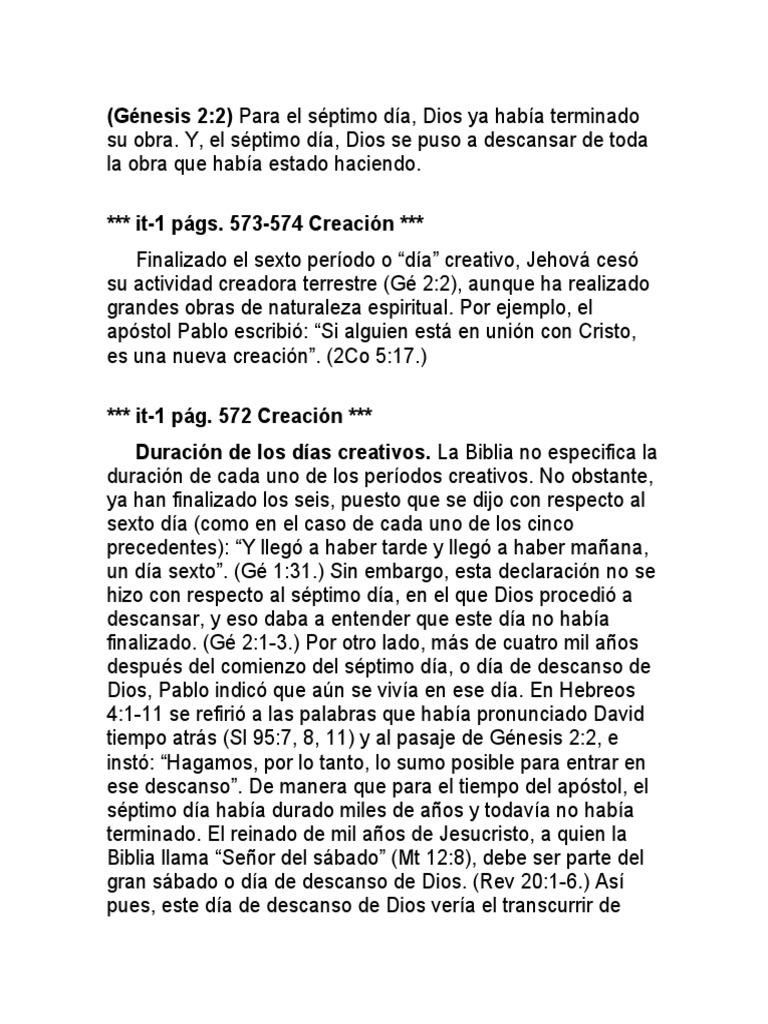 (Génesis 2:2) Para el séptimo día, Dios ya había terminado su obra. Y, el séptimo día, Dios se puso a descansar de toda la obra que había estado haciendo.

*** it-1 págs. 573-574 Creación ***

Finalizado el sexto período o “día” creativo, Jehová cesó su actividad creadora terrestre (Gé 2:2), aunque ha realizado grandes obras de naturaleza espiritual. Por ejemplo, el apóstol Pablo escribió: “Si alguien está en unión con Cristo, es una nueva creación”. (2Co 5:17.)

*** it-1 pág. 572 Creación ***

Duración de los días creativos. La Biblia no especifica la duración de cada uno de los períodos creativos. No obstante, ya han finalizado los seis, puesto que se dijo con respecto al sexto día (como en el caso de cada uno de los cinco precedentes): “Y llegó a haber tarde y llegó a haber mañana, un día sexto”. (Gé 1:31.) Sin embargo, esta declaración no se hizo con respecto al séptimo día, en el que Dios procedió a descansar, y eso daba a entender que este día no había finalizado. (Gé 2:1-3.) Por otro lado, más de cuatro mil años después del comienzo del séptimo día, o día de descanso de Dios, Pablo indicó que aún se vivía en ese día. En Hebreos 4:1-11 se refirió a las palabras que había pronunciado David tiempo atrás (Sl 95:7, 8, 11) y al pasaje de Génesis 2:2, e instó: “Hagamos, por lo tanto, lo sumo posible para entrar en ese descanso”. De manera que para el tiempo del apóstol, el séptimo día había durado miles de años y todavía no había terminado. El reinado de mil años de Jesucristo, a quien la Biblia llama “Señor del sábado” (Mt 12:8), debe ser parte del gran sábado o día de descanso de Dios. (Rev 20:1-6.) Así pues, este día de descanso de Dios vería el transcurrir de